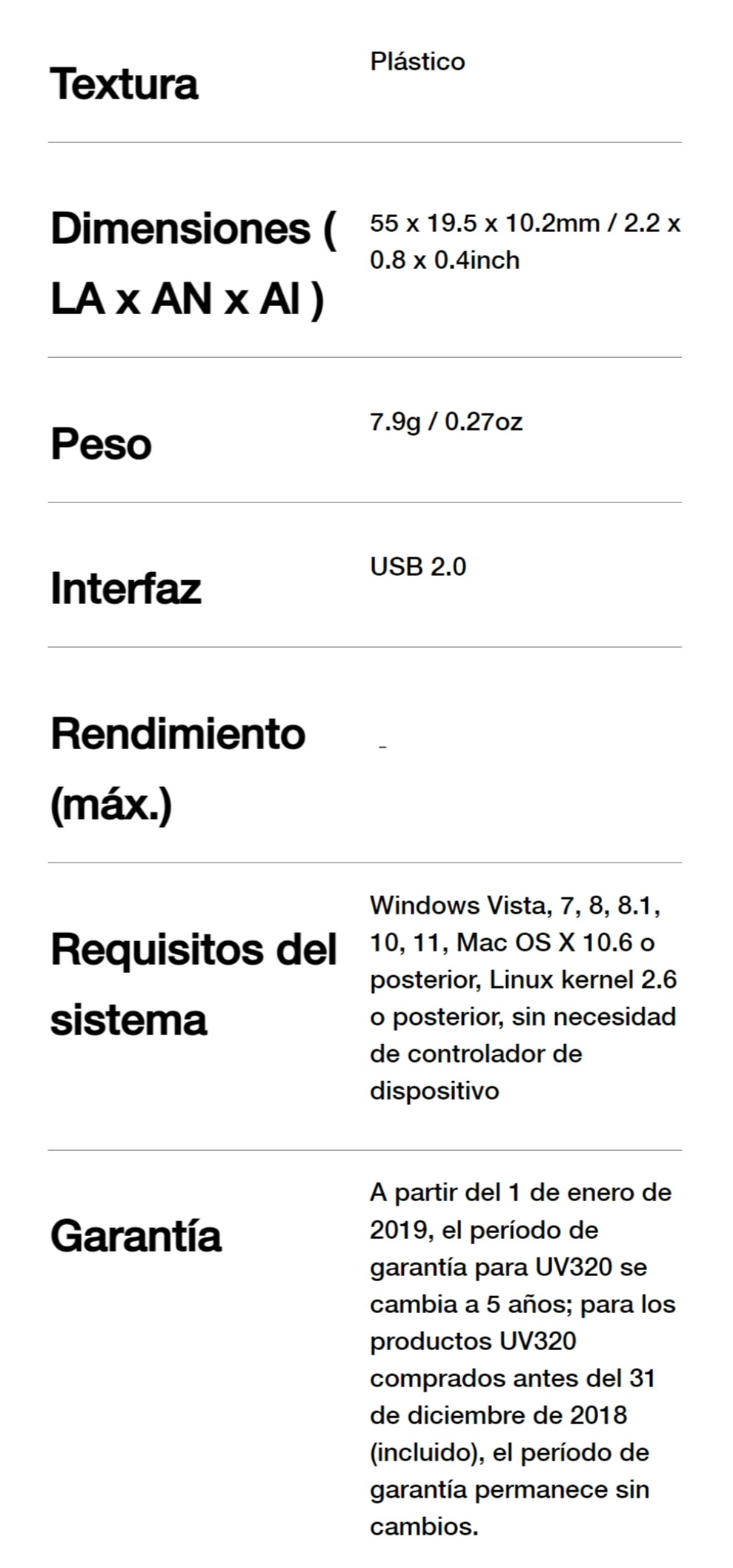 | | |
|---|---|
| Textura | Plástico |
| Dimensiones ( LA x AN x Al ) | 55 x 19.5 x 10.2mm / 2.2 x 0.8 x 0.4inch |
| Peso | 7.9g / 0.27oz |
| Interfaz | USB 2.0 |
| Rendimiento (máx.) | - |
| Requisitos del sistema | Windows Vista, 7, 8, 8.1, 10, 11, Mac OS X 10.6 o posterior, Linux kernel 2.6 o posterior, sin necesidad de controlador de dispositivo |
| Garantía | A partir del 1 de enero de 2019, el período de garantía para UV320 se cambia a 5 años; para los productos UV320 comprados antes del 31 de diciembre de 2018 (incluido), el período de garantía permanece sin cambios. |